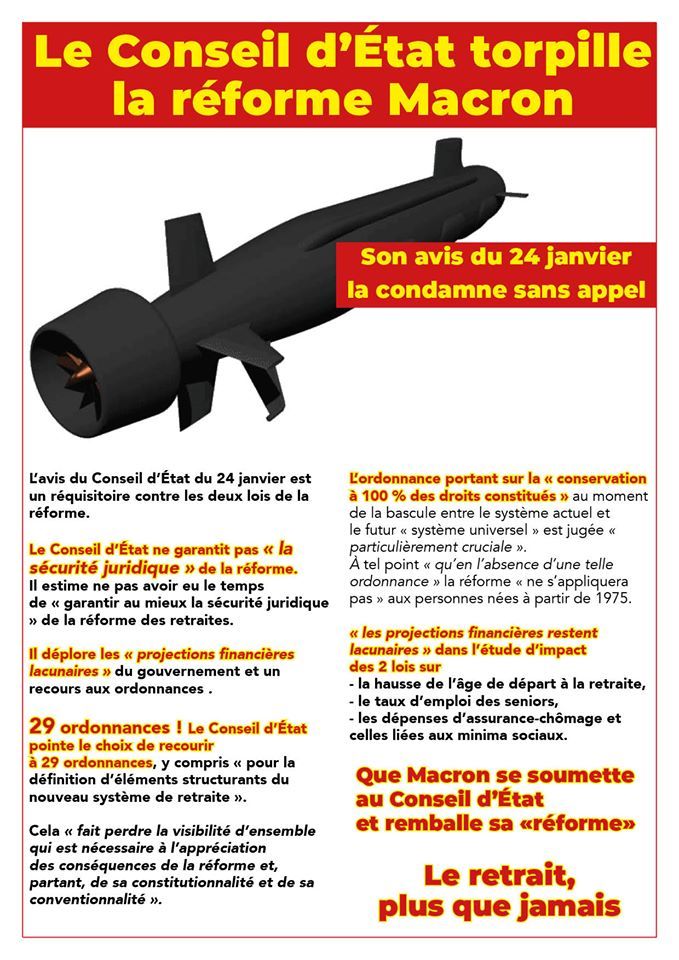 Le Conseil d'État torpille la réforme Macron

Son avis du 24 janvier la condamne sans appel

L'avis du Conseil d'État du 24 janvier est un réquisitoire contre les deux lois de la réforme.

Le Conseil d'État ne garantit pas « la sécurité juridique » de la réforme. Il estime ne pas avoir eu le temps de « garantir au mieux la sécurité juridique » de la réforme des retraites.

Il déplore les « projections financières lacunaires » du gouvernement et un recours aux ordonnances .

29 ordonnances ! Le Conseil d'État pointe le choix de recourir à 29 ordonnances, y compris « pour la définition d'éléments structurants du nouveau système de retraite ».

Cela « fait perdre la visibilité d'ensemble qui est nécessaire à l'appréciation des conséquences de la réforme et, partant, de sa constitutionnalité et de sa conventionnalité ».

L'ordonnance portant sur la « conservation à 100 % des droits constitués » au moment de la bascule entre le système actuel et le futur « système universel » est jugée « particulièrement cruciale ». À tel point « qu'en l'absence d'une telle ordonnance » la réforme « ne s'appliquera pas » aux personnes nées à partir de 1975.

« les projections financières restent lacunaires » dans l'étude d'impact des 2 lois sur
- la hausse de l'âge de départ à la retraite,
- le taux d'emploi des seniors,
- les dépenses d'assurance-chômage et celles liées aux minima sociaux.

Que Macron se soumette au Conseil d'État et remballe sa «réforme»

Le retrait, plus que jamais